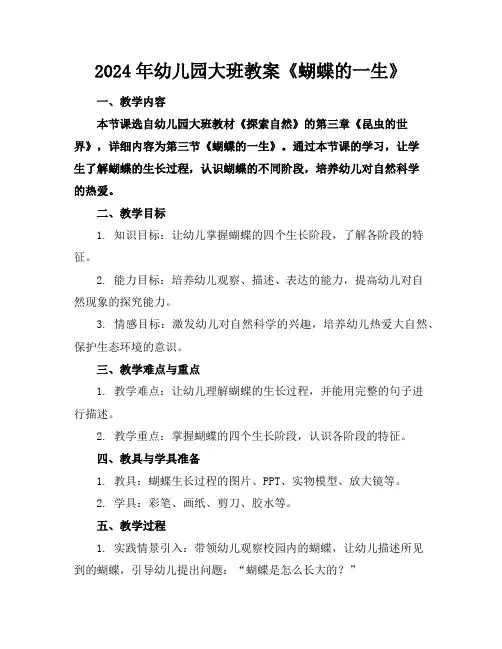 2024年幼儿园大班教案《蝴蝶的一生》

一、教学内容

本节课选自幼儿园大班教材《探索自然》的第三章《昆虫的世界》，详细内容为第三节《蝴蝶的一生》。通过本节课的学习，让学生了解蝴蝶的生长过程，认识蝴蝶的不同阶段，培养幼儿对自然科学的热爱。

二、教学目标

1. 知识目标：让幼儿掌握蝴蝶的四个生长阶段，了解各阶段的特征。

2. 能力目标：培养幼儿观察、描述、表达的能力，提高幼儿对自然现象的探究能力。

3. 情感目标：激发幼儿对自然科学的兴趣，培养幼儿热爱大自然、保护生态环境的意识。

三、教学难点与重点

1. 教学难点：让幼儿理解蝴蝶的生长过程，并能用完整的句子进行描述。

2. 教学重点：掌握蝴蝶的四个生长阶段，认识各阶段的特征。

四、教具与学具准备

1. 教具：蝴蝶生长过程的图片、PPT、实物模型、放大镜等。

2. 学具：彩笔、画纸、剪刀、胶水等。

五、教学过程

1. 实践情景引入：带领幼儿观察校园内的蝴蝶，让幼儿描述所见到的蝴蝶，引导幼儿提出问题：“蝴蝶是怎么长大的？”